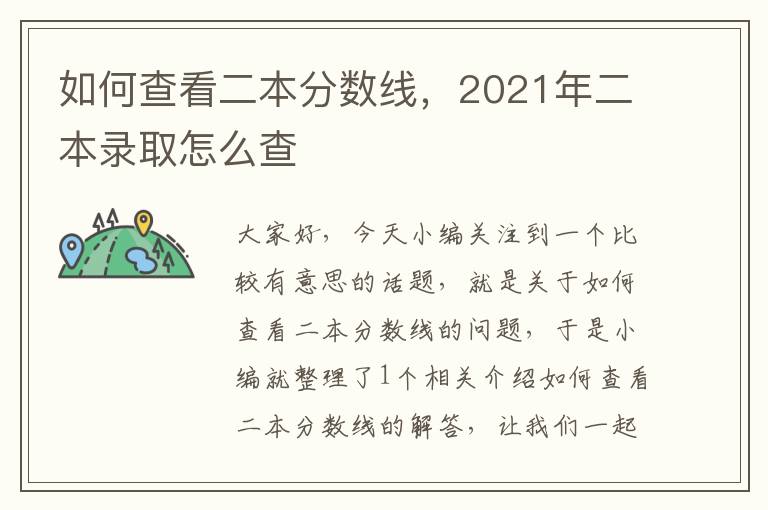 如何查看二本分数线，2021年二本录取怎么查

大家好，今天小编关注到一个比较有意思的话题，就是关于如何查看二本分数线的问题，于是小编就整理了1个相关介绍如何查看二本分数线的解答，让我们一起